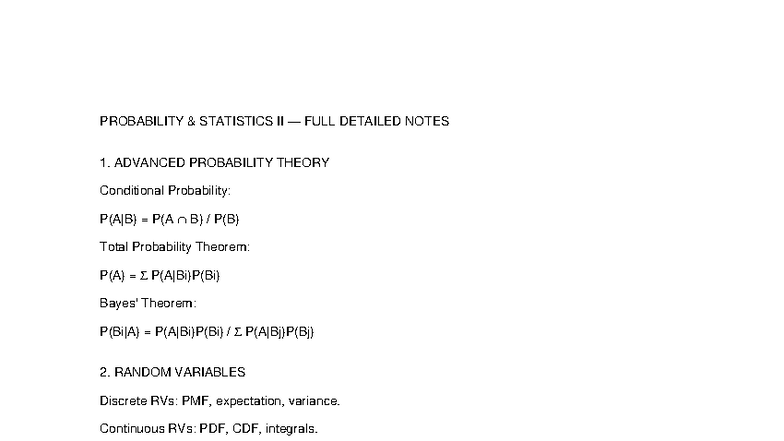 PROBABILITY & STATISTICS II — FULL DETAILED NOTES

1. ADVANCED PROBABILITY THEORY

Conditional Probability:

$P(A|B) = P(A \cap B) / P(B)$

Total Probability Theorem:

$P(A) = \Sigma P(A|Bi)P(Bi)$

Bayes' Theorem:

$P(Bi|A) = P(A|Bi)P(Bi) / \Sigma P(A|Bj)P(Bj)$

2. RANDOM VARIABLES

Discrete RVs: PMF, expectation, variance.

Continuous RVs: PDF, CDF, integrals.